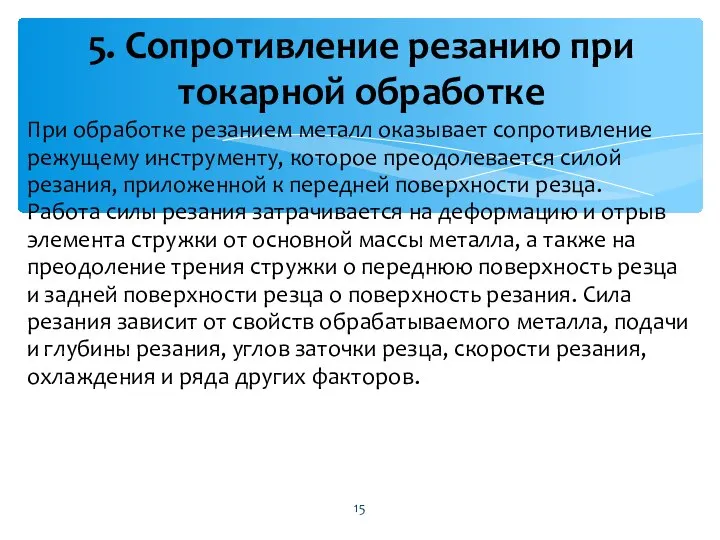 5. Сопротивление резанию при токарной обработке

При обработке резанием металл оказывает сопротивление режущему инструменту, которое преодолевается силой резания, приложенной к передней поверхности резца. Работа силы резания затрачивается на деформацию и отрыв элемента стружки от основной массы металла, а также на преодоление трения стружки о переднюю поверхность резца и задней поверхности резца о поверхность резания. Сила резания зависит от свойств обрабатываемого металла, подачи и глубины резания, углов заточки резца, скорости резания, охлаждения и ряда других факторов.

15